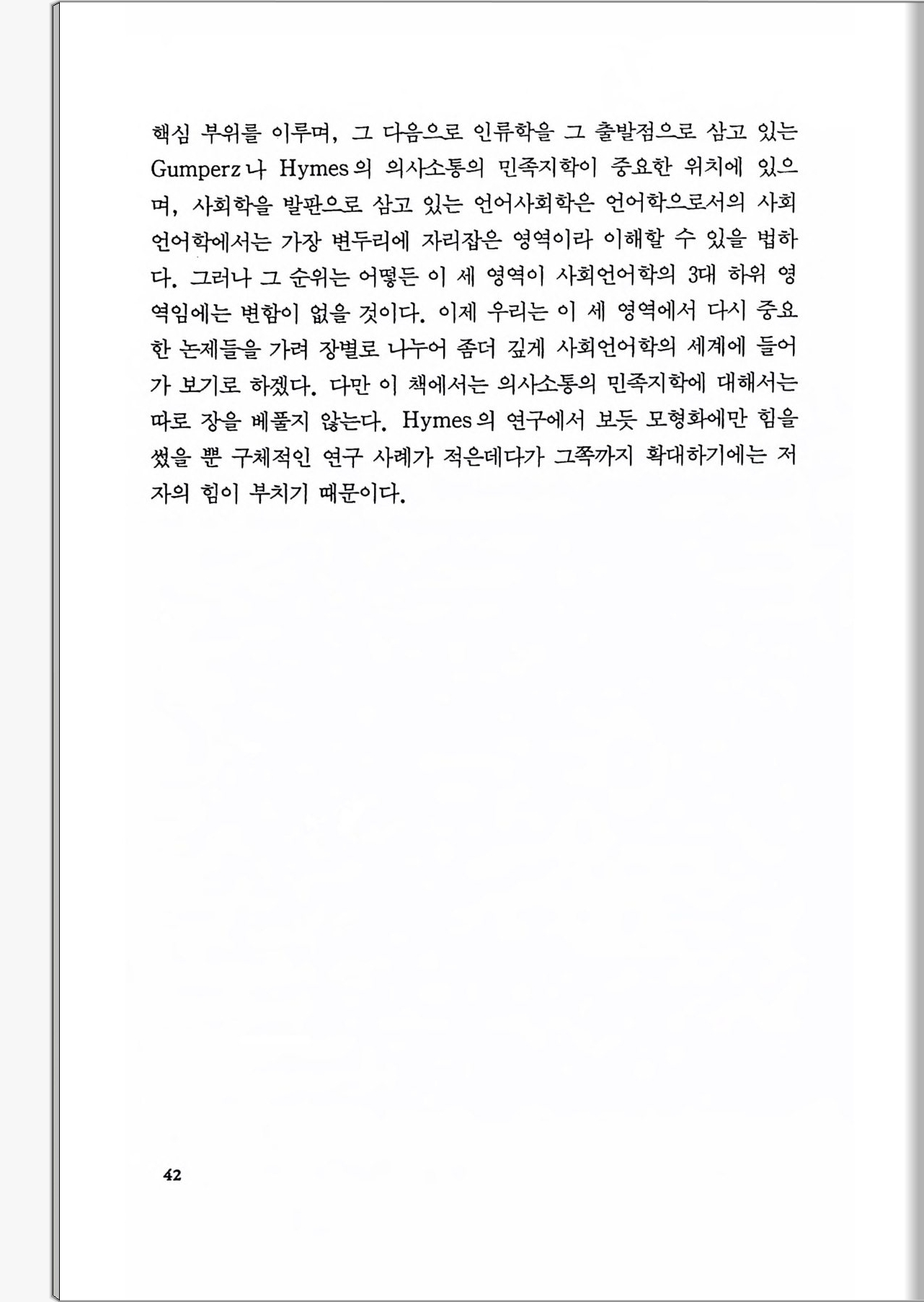 핵심 부위를 이루며, 그 다음으로 인류학을 그 출발점으로 삼고 있는 Gumperz나 Hymes의 의사소통의 민족지학이 중요한 위치에 있으며, 사회학을 발판으로 삼고 있는 언어사회학은 언어학으로서의 사회언어학에서는 가장 변두리에 자리잡은 영역이라 이해할 수 있을 법하다. 그러나 그 순위는 어떻든 이 세 영역이 사회언어학의 3대 하위 영역임에는 변함이 없을 것이다. 이제 우리는 이 세 영역에서 다시 중요한 논제들을 가려 장별로 나누어 좀더 깊게 사회언어학의 세계에 들어가 보기로 하겠다. 다만 이 책에서는 의사소통의 민족지학에 대해서는 따로 장을 베풀지 않는다. Hymes의 연구에서 보듯 모형화에만 힘을 썼을 뿐 구체적인 연구 사례가 적은데다가 그쪽까지 확대하기에는 저자의 힘이 부치기 때문이다.

42